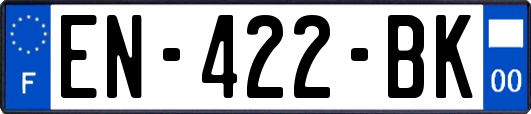 F
EN-422-BK
00